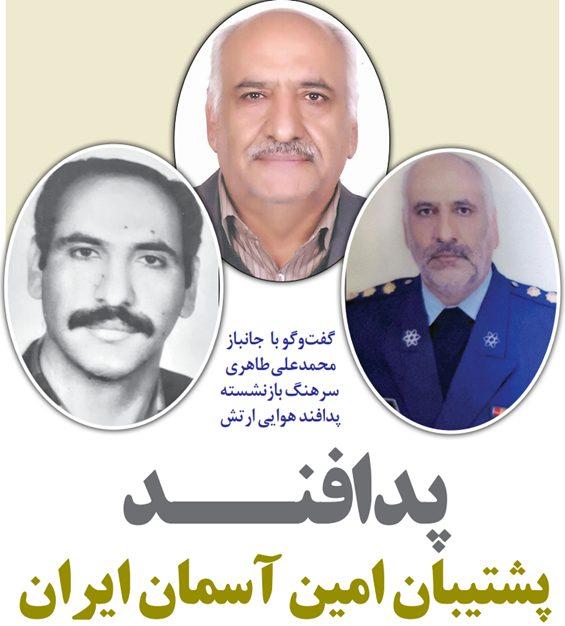 گفت‌وگو با جانباز
محمدعلی طاهری
سرهنگ بازنشسته
پدافند هوایی ارتش

پدافند
پشتیبان امین آسمان ایران